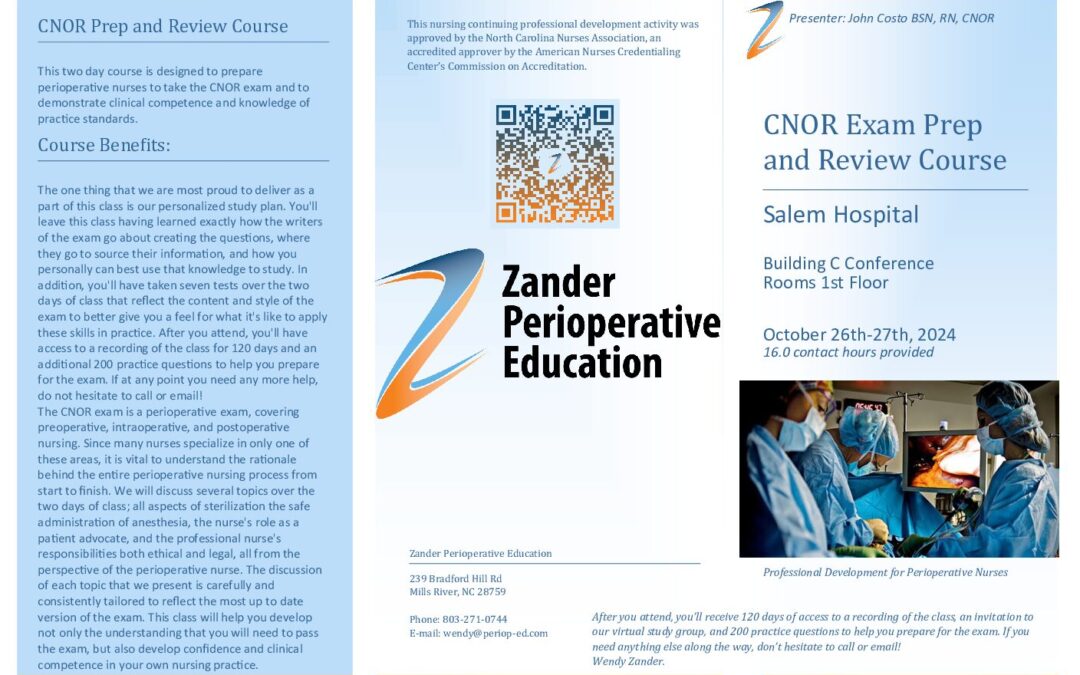 CNOR Prep and Review Course

This two day course is designed to prepare perioperative nurses to take the CNOR exam and to demonstrate clinical competence and knowledge of practice standards.

Course Benefits:

The one thing that we are most proud to deliver as a part of this class is our personalized study plan. You'll leave this class having learned exactly how the writers of the exam go about creating the questions, where they go to source their information, and how you personally can best use that knowledge to study. In addition, you'll have taken seven tests over the two days of class that reflect the content and style of the exam to better give you a feel for what it's like to apply these skills in practice. After you attend, you'll have access to a recording of the class for 120 days and an additional 200 practice questions to help you prepare for the exam. If at any point you need any more help, do not hesitate to call or email!
The CNOR exam is a perioperative exam, covering preoperative, intraoperative, and postoperative nursing. Since many nurses specialize in only one of these areas, it is vital to understand the rationale behind the entire perioperative nursing process from start to finish. We will discuss several topics over the two days of class; all aspects of sterilization the safe administration of anesthesia, the nurse's role as a patient advocate, and the professional nurse's responsibilities both ethical and legal, all from the perspective of the perioperative nurse. The discussion of each topic that we present is carefully and consistently tailored to reflect the most up to date version of the exam. This class will help you develop not only the understanding that you will need to pass the exam, but also develop confidence and clinical competence in your own nursing practice.

This nursing continuing professional development activity was approved by the North Carolina Nurses Association, an accredited approver by the American Nurses Credentialing Center's Commission on Accreditation.

Zander Perioperative Education

Zander Perioperative Education

239 Bradford Hill Rd
Mills River, NC 28759

Phone: 803-271-0744
E-mail: wendy@periop-ed.com

Presenter: John Costo BSN, RN, CNOR

CNOR Exam Prep and Review Course

Salem Hospital

Building C Conference Rooms 1st Floor

October 26th-27th, 2024
16.0 contact hours provided

Professional Development for Perioperative Nurses

After you attend, you'll receive 120 days of access to a recording of the class, an invitation to our virtual study group, and 200 practice questions to help you prepare for the exam. If you need anything else along the way, don't hesitate to call or email!
Wendy Zander.